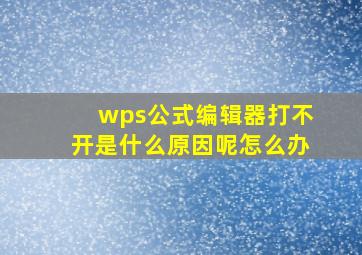 wps公式编辑器打不开是什么原因呢怎么办